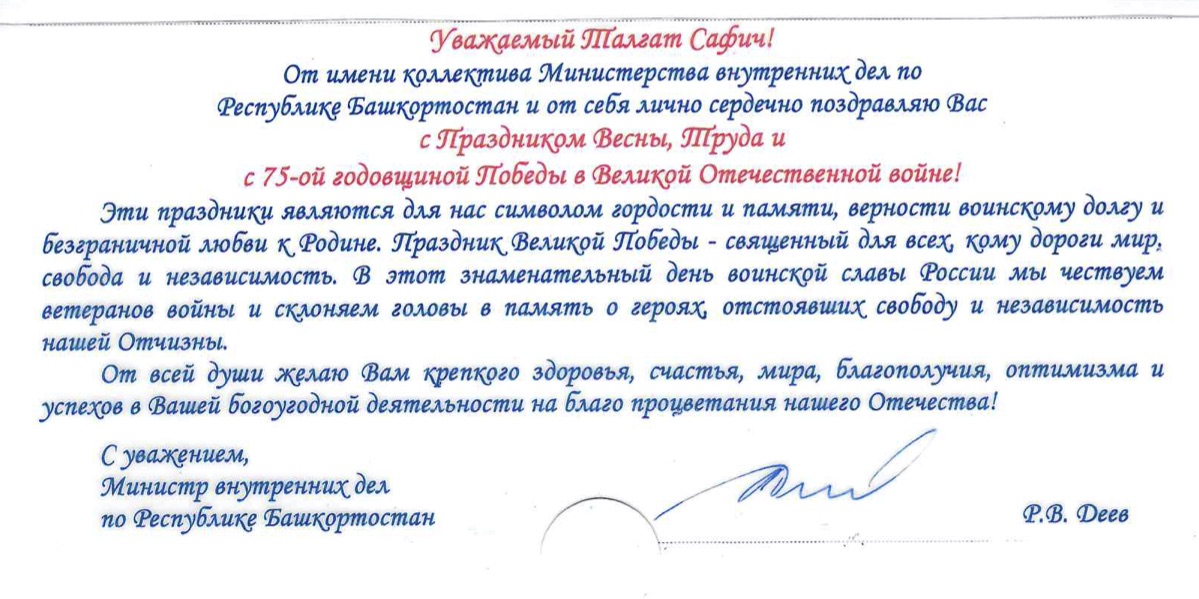 Уважаемый Талгат Сафич!
От имени коллектива Министерства внутренних дел по Республике Башкортостан и от себя лично сердечно поздравляю Вас с Праздником Весны, Труда и с 75-ой годовщиной Победы в Великой Отечественной войне!

Эти праздники являются для нас символом гордости и памяти, верности воинскому долгу и безграничной любви к Родине. Праздник Великой Победы - священный для всех, кому дороги мир, свобода и независимость. В этот знаменательный день воинской славы России мы чествуем ветеранов войны и склоняем головы в память о героях, отстоявших свободу и независимость нашей Отчизны.

От всей души желаю Вам крепкого здоровья, счастья, мира, благополучия, оптимизма и успехов в Вашей богоугодной деятельности на благо процветания нашего Отечества!

С уважением,
Министр внутренних дел
по Республике Башкортостан

Р.В. Деев